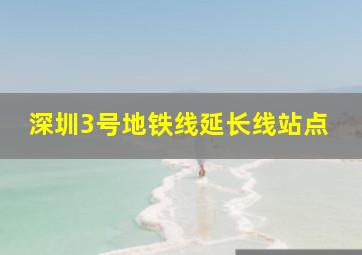 深圳3号地铁线延长线站点